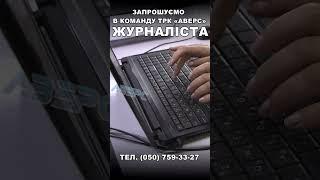 ЗАПРОШУЄМО
В КОМАНДУ ТРК «АВЕРС»
ЖУРНАЛІСТА

ТЕЛ. (050) 759-33-27